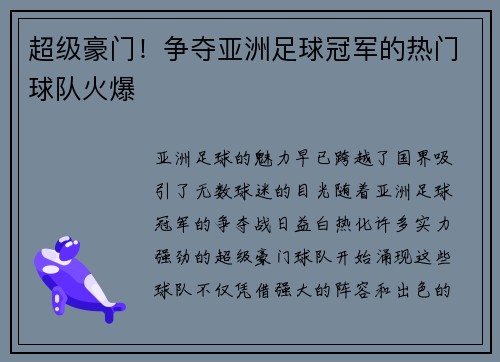 超级豪门！争夺亚洲足球冠军的热门球队火爆

亚洲足球的魅力早已跨越了国界吸引了无数球迷的目光随着亚洲足球冠军的争夺战日益白热化许多实力强劲的超级豪门球队开始涌现这些球队不仅凭借强大的阵容和出色的